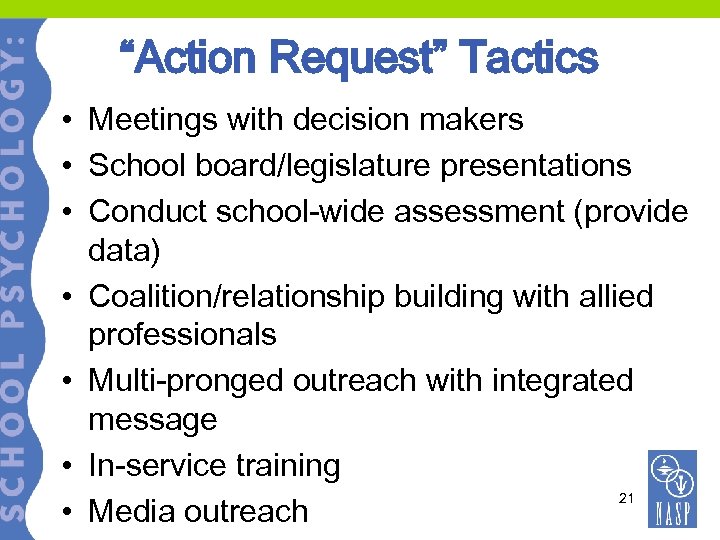 SCHOOL PSYCHOLOGY:

“Action Request” Tactics

• Meetings with decision makers
• School board/legislature presentations
• Conduct school-wide assessment (provide data)
• Coalition/relationship building with allied professionals
• Multi-pronged outreach with integrated message
• In-service training
• Media outreach

21

NASP